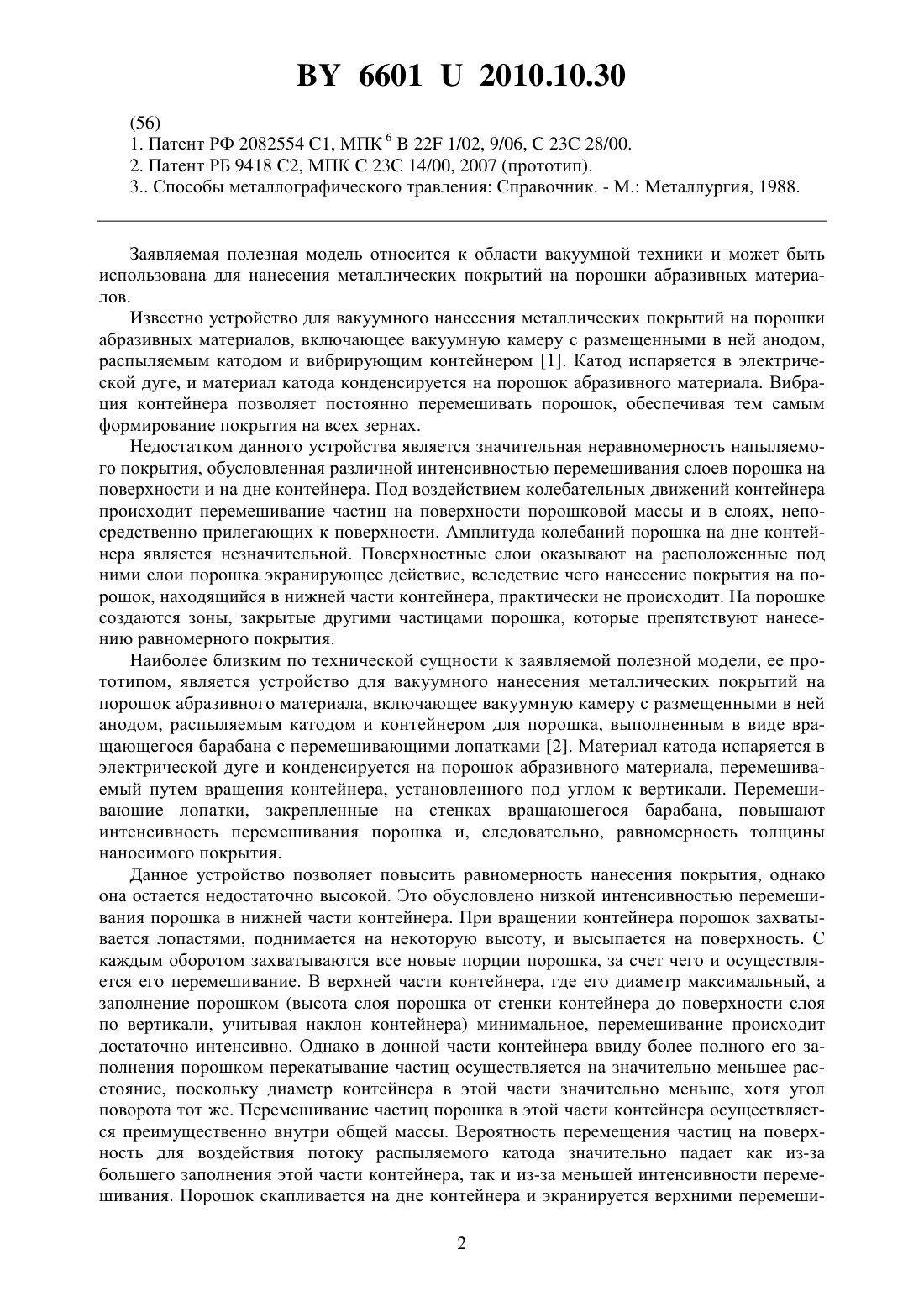 BY 6601 U 2010.10.30

(56)
1. Патент РФ 2082554 C1, МПК $^6$ B 22F 1/02, 9/06, C 23C 28/00.
2. Патент РБ 9418 C2, МПК C 23C 14/00, 2007 (прототип).
3.. Способы металлографического травления: Справочник. - М.: Металлургия, 1988.

Заявляемая полезная модель относится к области вакуумной техники и может быть использована для нанесения металлических покрытий на порошки абразивных материалов.

Известно устройство для вакуумного нанесения металлических покрытий на порошки абразивных материалов, включающее вакуумную камеру с размещенными в ней анодом, распыляемым катодом и вибрирующим контейнером [1]. Катод испаряется в электрической дуге, и материал катода конденсируется на порошок абразивного материала. Вибрация контейнера позволяет постоянно перемешивать порошок, обеспечивая тем самым формирование покрытия на всех зернах.

Недостатком данного устройства является значительная неравномерность напыляемого покрытия, обусловленная различной интенсивностью перемешивания слоев порошка на поверхности и на дне контейнера. Под воздействием колебательных движений контейнера происходит перемешивание частиц на поверхности порошковой массы и в слоях, непосредственно прилегающих к поверхности. Амплитуда колебаний порошка на дне контейнера является незначительной. Поверхностные слои оказывают на расположенные под ними слои порошка экранирующее действие, вследствие чего нанесение покрытия на порошок, находящийся в нижней части контейнера, практически не происходит. На порошке создаются зоны, закрытые другими частицами порошка, которые препятствуют нанесению равномерного покрытия.

Наиболее близким по технической сущности к заявляемой полезной модели, ее прототипом, является устройство для вакуумного нанесения металлических покрытий на порошок абразивного материала, включающее вакуумную камеру с размещенными в ней анодом, распыляемым катодом и контейнером для порошка, выполненным в виде вращающегося барабана с перемешивающими лопатками [2]. Материал катода испаряется в электрической дуге и конденсируется на порошок абразивного материала, перемешиваемый путем вращения контейнера, установленного под углом к вертикали. Перемешивающие лопатки, закрепленные на стенках вращающегося барабана, повышают интенсивность перемешивания порошка и, следовательно, равномерность толщины наносимого покрытия.

Данное устройство позволяет повысить равномерность нанесения покрытия, однако она остается недостаточно высокой. Это обусловлено низкой интенсивностью перемешивания порошка в нижней части контейнера. При вращении контейнера порошок захватывается лопастями, поднимается на некоторую высоту, и высыпается на поверхность. С каждым оборотом захватываются все новые порции порошка, за счет чего и осуществляется его перемешивание. В верхней части контейнера, где его диаметр максимальный, а заполнение порошком (высота слоя порошка от стенки контейнера до поверхности слоя по вертикали, учитывая наклон контейнера) минимальное, перемешивание происходит достаточно интенсивно. Однако в донной части контейнера ввиду более полного его заполнения порошком перекатывание частиц осуществляется на значительно меньшее расстояние, поскольку диаметр контейнера в этой части значительно меньше, хотя угол поворота тот же. Перемешивание частиц порошка в этой части контейнера осуществляется преимущественно внутри общей массы. Вероятность перемещения частиц на поверхность для воздействия потоку распыляемого катода значительно падает как из-за большего заполнения этой части контейнера, так и из-за меньшей интенсивности перемешивания. Порошок скапливается на дне контейнера и экранируется верхними перемеши-

2